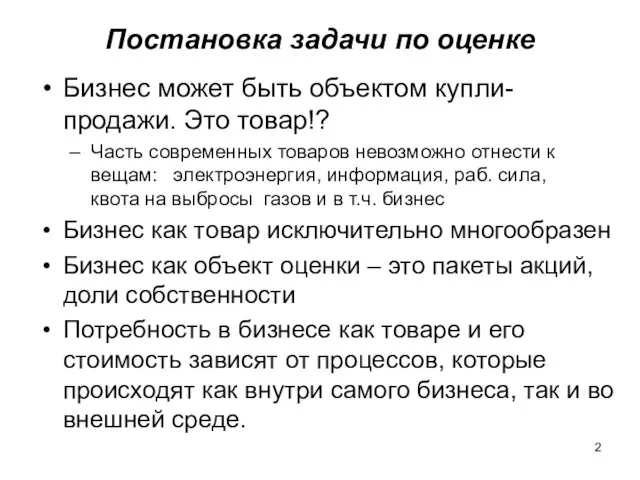 Постановка задачи по оценке

• Бизнес может быть объектом купли-продажи. Это товар!?

– Часть современных товаров невозможно отнести к вещам: электроэнергия, информация, раб. сила, квота на выбросы газов и в т.ч. бизнес

• Бизнес как товар исключительно многообразен

• Бизнес как объект оценки – это пакеты акций, доли собственности

• Потребность в бизнесе как товаре и его стоимость зависят от процессов, которые происходят как внутри самого бизнеса, так и во внешней среде.

2